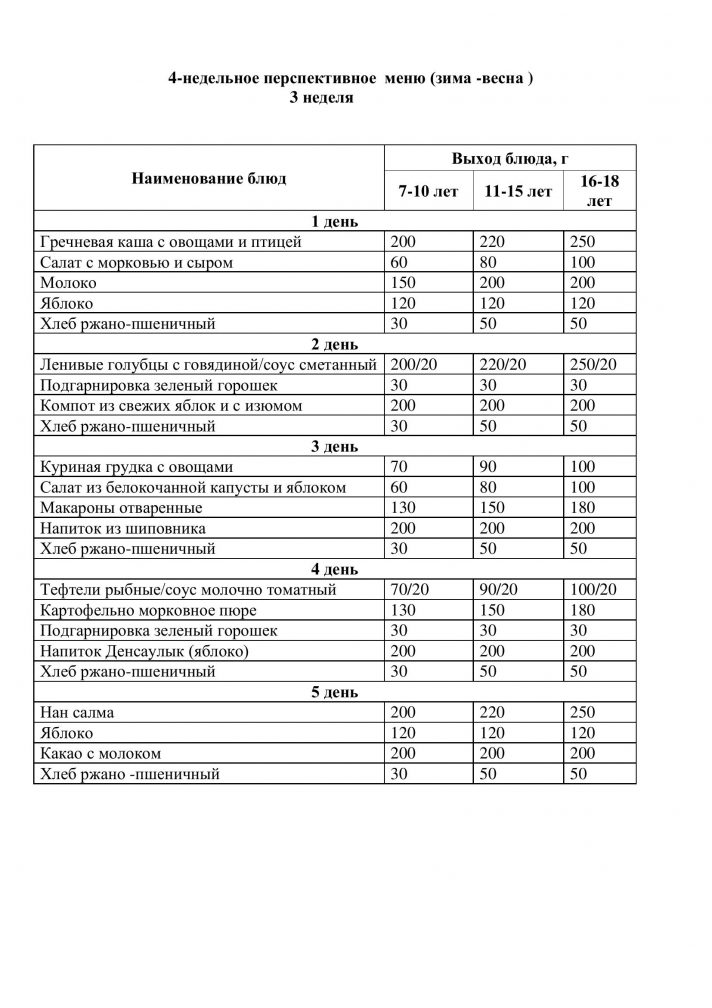 4-недельное перспективное меню (зима -весна )
3 неделя

| Наименование блюд | Выход блюда, г | | |
|---|---|---|---|
| | 7-10 лет | 11-15 лет | 16-18 лет |
| 1 день | | | |
| Гречневая каша с овощами и птицей | 200 | 220 | 250 |
| Салат с морковью и сыром | 60 | 80 | 100 |
| Молоко | 150 | 200 | 200 |
| Яблоко | 120 | 120 | 120 |
| Хлеб ржано-пшеничный | 30 | 50 | 50 |
| 2 день | | | |
| Ленивые голубцы с говядиной/соус сметанный | 200/20 | 220/20 | 250/20 |
| Подгарнировка зеленый горошек | 30 | 30 | 30 |
| Компот из свежих яблок и с изюмом | 200 | 200 | 200 |
| Хлеб ржано-пшеничный | 30 | 50 | 50 |
| 3 день | | | |
| Куриная грудка с овощами | 70 | 90 | 100 |
| Салат из белокочанной капусты и яблоком | 60 | 80 | 100 |
| Макароны отваренные | 130 | 150 | 180 |
| Напиток из шиповника | 200 | 200 | 200 |
| Хлеб ржано-пшеничный | 30 | 50 | 50 |
| 4 день | | | |
| Тефтели рыбные/соус молочно томатный | 70/20 | 90/20 | 100/20 |
| Картофельно морковное пюре | 130 | 150 | 180 |
| Подгарнировка зеленый горошек | 30 | 30 | 30 |
| Напиток Денсаулык (яблоко) | 200 | 200 | 200 |
| Хлеб ржано-пшеничный | 30 | 50 | 50 |
| 5 день | | | |
| Нан салма | 200 | 220 | 250 |
| Яблоко | 120 | 120 | 120 |
| Какао с молоком | 200 | 200 | 200 |
| Хлеб ржано -пшеничный | 30 | 50 | 50 |